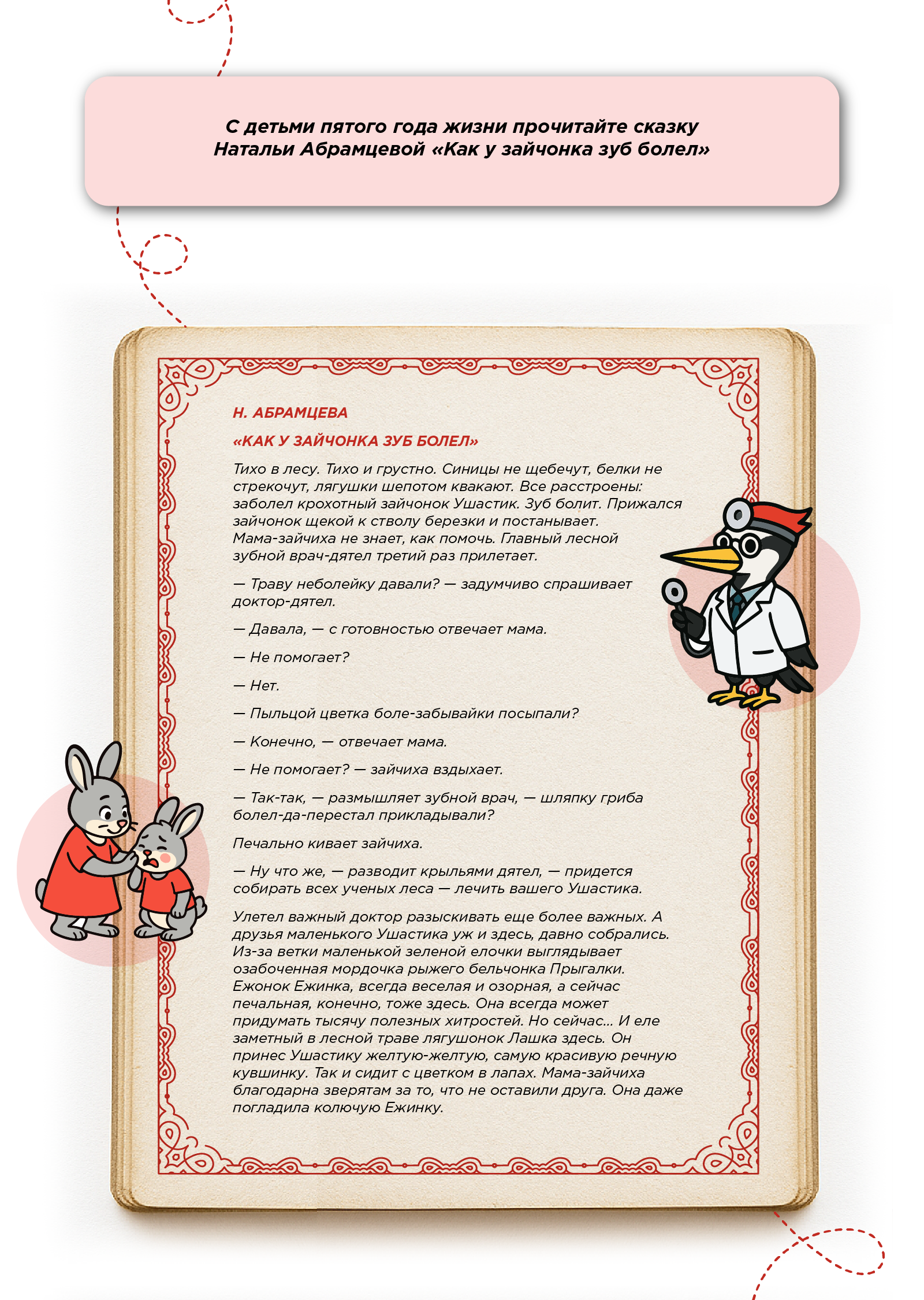 С детьми пятого года жизни прочитайте сказку Натальи Абрамцевой «Как у зайчонка зуб болел»

Н. АБРАМЦЕВА

«КАК У ЗАЙЧОНКА ЗУБ БОЛЕЛ»

Тихо в лесу. Тихо и грустно. Синицы не щебечут, белки не стрекочут, лягушки шепотом квакают. Все расстроены: заболел крохотный зайчонок Ушастик. Зуб болит. Прижался зайчонок щекой к стволу березки и постанывает. Мама-зайчиха не знает, как помочь. Главный лесной зубной врач-дятел третий раз прилетает.

— Траву неболейку давали? — задумчиво спрашивает доктор-дятел.

— Давала, — с готовностью отвечает мама.

— Не помогает?

— Нет.

— Пыльцой цветка боле-забывайки посыпали?

— Конечно, — отвечает мама.

— Не помогает? — зайчиха вздыхает.

— Так-так, — размышляет зубной врач, — шляпку гриба болел-да-перестал прикладывали?

Печально кивает зайчиха.

— Ну что же, — разводит крыльями дятел, — придется собирать всех ученых леса — лечить вашего Ушастика.

Улетел важный доктор разыскивать еще более важных. А друзья маленького Ушастика уж и здесь, давно собрались. Из-за ветки маленькой зеленой елочки выглядывает озабоченная мордочка рыжего бельчонка Прыгалки. Ежонок Ежинка, всегда веселая и озорная, а сейчас печальная, конечно, тоже здесь. Она всегда может придумать тысячу полезных хитростей. Но сейчас… И еле заметный в лесной траве лягушонок Лашка здесь. Он принес Ушастику желтую-желтую, самую красивую речную кувшинку. Так и сидит с цветком в лапах. Мама-зайчиха благодарна зверятам за то, что не оставили друга. Она даже погладила колючую Ежинку.